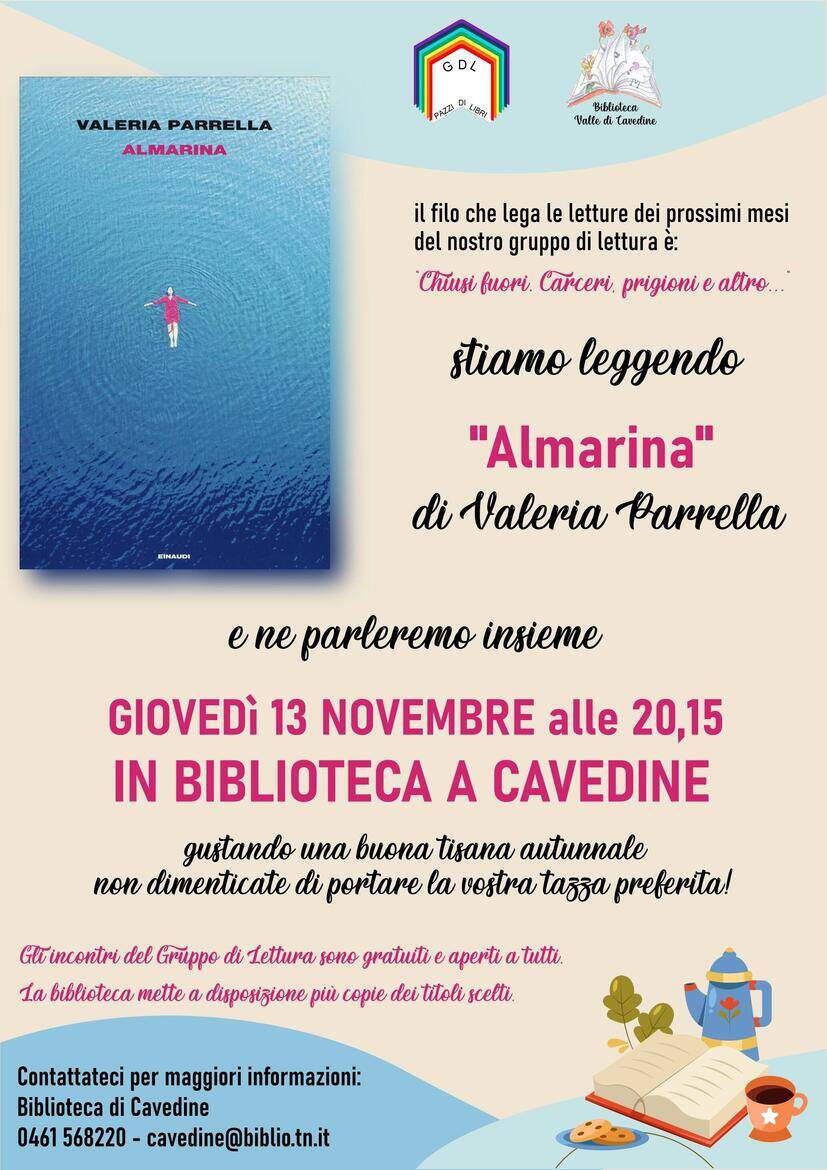 GDL
PAZZI DI LIBRI

Biblioteca
Valle di Cavedine

VALERIA PARRELLA
ALMARINA

EINAUDI

il filo che lega le letture dei prossimi mesi del nostro gruppo di lettura è:

"Chiusi fuori. Carceri, prigioni e altro..."

stiamo leggendo

"Almarina"
di Valeria Parrella

e ne parleremo insieme

GIOVEDÌ 13 NOVEMBRE alle 20,15
IN BIBLIOTECA A CAVEDINE

gustando una buona tisana autunnale
non dimenticate di portare la vostra tazza preferita!

Gli incontri del Gruppo di Lettura sono gratuiti e aperti a tutti.
La biblioteca mette a disposizione più copie dei titoli scelti.

Contattateci per maggiori informazioni:
Biblioteca di Cavedine
0461 568220 - cavedine@biblio.tn.it